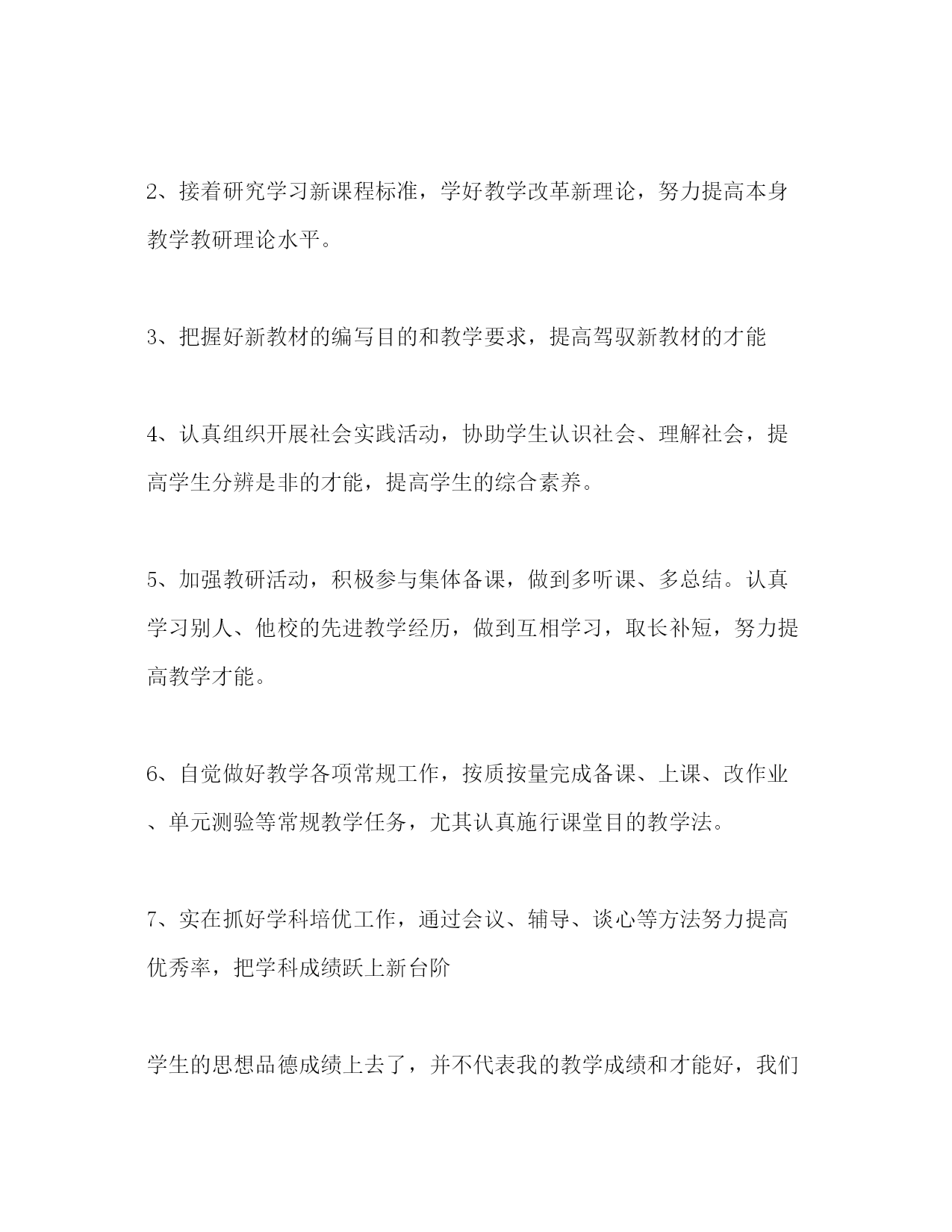 2、接着研究学习新课程标准，学好教学改革新理论，努力提高本身教学教研理论水平。

3、把握好新教材的编写目的和教学要求，提高驾驭新教材的才能

4、认真组织开展社会实践活动，协助学生认识社会、理解社会，提高学生分辨是非的才能，提高学生的综合素养。

5、加强教研活动，积极参与集体备课，做到多听课、多总结。认真学习别人、他校的先进教学经历，做到互相学习，取长补短，努力提高教学才能。

6、自觉做好教学各项常规工作，按质按量完成备课、上课、改作业、单元测验等常规教学任务，尤其认真施行课堂目的教学法。

7、实在抓好学科培优工作，通过会议、辅导、谈心等方法努力提高优秀率，把学科成绩跃上新台阶

学生的思想品德成绩上去了，并不代表我的教学成绩和才能好，我们